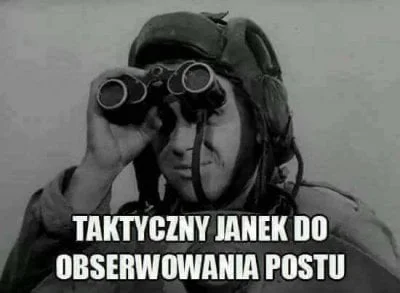 TAKTYCZNY JANEK DO OBSERWOWANIA POSTU